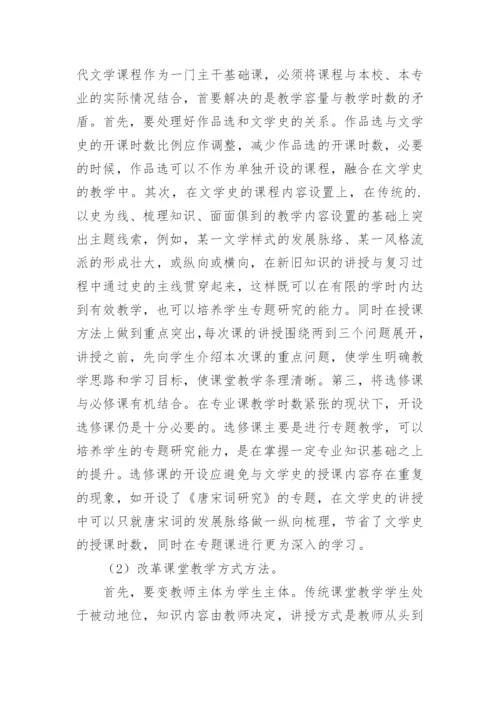 代文学课程作为一门主干基础课，必须将课程与本校、本专业的实际情况结合，首要解决的是教学容量与教学时数的矛盾。首先，要处理好作品选和文学史的关系。作品选与文学史的开课时数比例应作调整，减少作品选的开课时数，必要的时候，作品选可以不作为单独开设的课程，融合在文学史的教学中。其次，在文学史的课程内容设置上，在传统的.以史为线、梳理知识、面面俱到的教学内容设置的基础上突出主题线索，例如，某一文学样式的发展脉络、某一风格流派的形成壮大，或纵向或横向，在新旧知识的讲授与复习过程中通过史的主线贯穿起来，这样既可以在有限的学时内达到有效教学，也可以培养学生专题研究的能力。同时在授课方法上做到重点突出，每次课的讲授围绕两到三个问题展开，讲授之前，先向学生介绍本次课的重点问题，使学生明确教学思路和学习目标，使课堂教学条理清晰。第三，将选修课与必修课有机结合。在专业课教学时数紧张的现状下，开设选修课仍是十分必要的。选修课主要是进行专题教学，可以培养学生的专题研究能力，是在掌握一定专业知识基础之上的提升。选修课的开设应避免与文学史的授课内容存在重复的现象，如开设了《唐宋词研究》的专题，在文学史的讲授中可以只就唐宋词的发展脉络做一纵向梳理，节省了文学史的授课时数，同时在专题课进行更为深入的学习。

（2）改革课堂教学方式方法。

首先，要变教师主体为学生主体。传统课堂教学学生处于被动地位，知识内容由教师决定，讲授方式是教师从头到